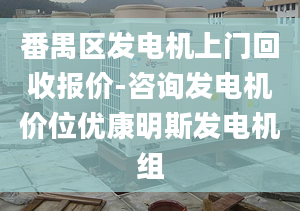 番禺区发电机上门回收报价-咨询发电机价位优康明斯发电机组